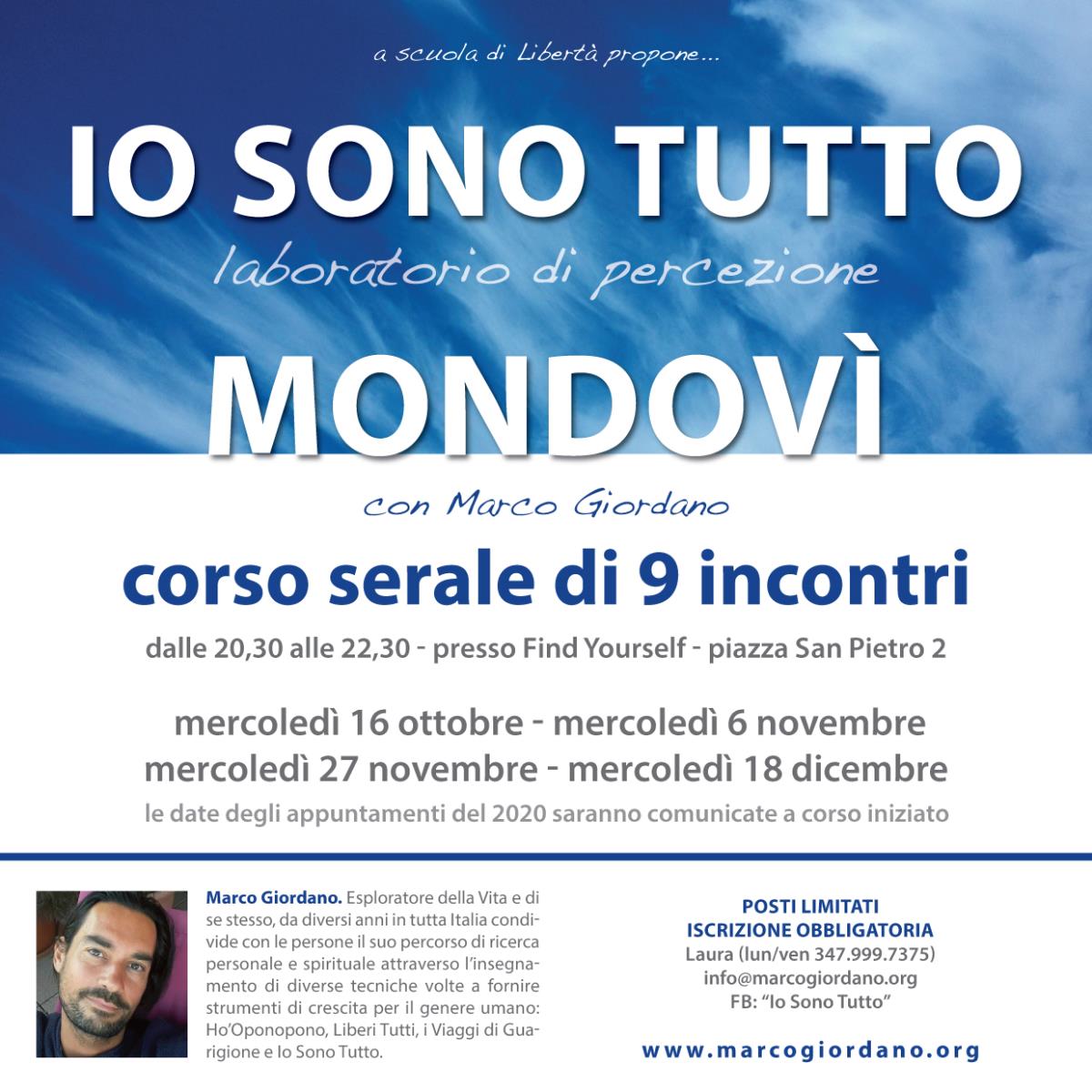 a scuola di Libertà propone...

IO SONO TUTTO

laboratorio di percezione

MONDOVÌ

con Marco Giordano

corso serale di 9 incontri

dalle 20,30 alle 22,30 - presso Find Yourself - piazza San Pietro 2

mercoledì 16 ottobre - mercoledì 6 novembre
mercoledì 27 novembre - mercoledì 18 dicembre

le date degli appuntamenti del 2020 saranno comunicate a corso iniziato

Marco Giordano. Esploratore della Vita e di se stesso, da diversi anni in tutta Italia condivide con le persone il suo percorso di ricerca personale e spirituale attraverso l'insegnamento di diverse tecniche volte a fornire strumenti di crescita per il genere umano: Ho'Oponopono, Liberi Tutti, i Viaggi di Guarigione e Io Sono Tutto.

POSTI LIMITATI
ISCRIZIONE OBBLIGATORIA
Laura (lun/ven 347.999.7375)
info@marcogiordano.org
FB: "Io Sono Tutto"

www.marcogiordano.org